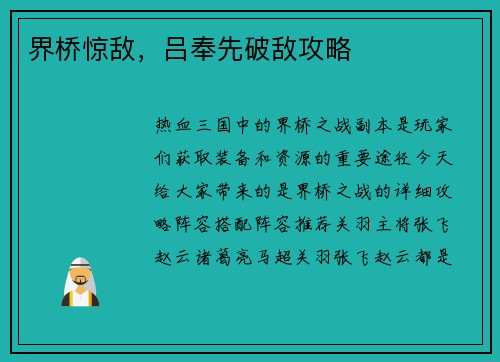 界桥惊敌，吕奉先破敌攻略

热血三国中的界桥之战副本是玩家们获取装备和资源的重要途径今天给大家带来的是界桥之战的详细攻略阵容搭配阵容推荐关羽主将张飞赵云诸葛亮马超关羽张飞赵云都是